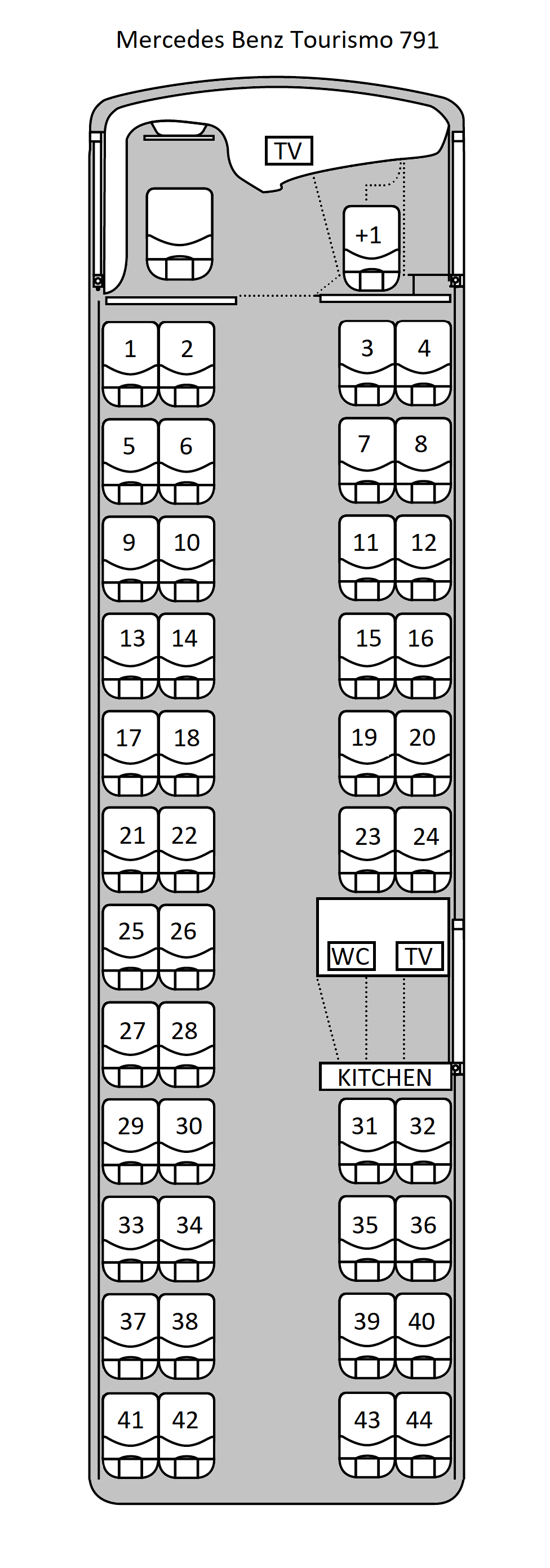 Mercedes Benz Tourismo 791

TV

+1

1 2 3 4

5 6 7 8

9 10 11 12

13 14 15 16

17 18 19 20

21 22 23 24

25 26

WC TV

27 28

KITCHEN

29 30 31 32

33 34 35 36

37 38 39 40

41 42 43 44